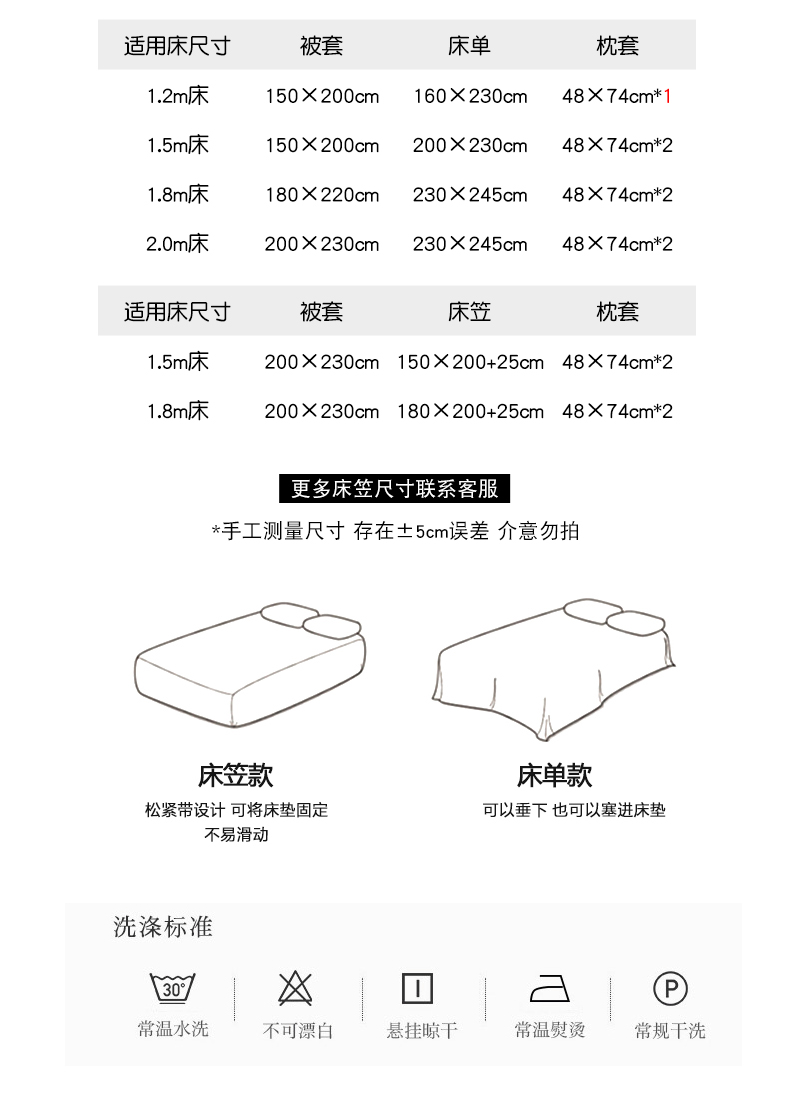 | 适用床尺寸 | 被套 | 床单 | 枕套 |
|---|---|---|---|
| 1.2m床 | 150×200cm | 160×230cm | 48×74cm*1 |
| 1.5m床 | 150×200cm | 200×230cm | 48×74cm*2 |
| 1.8m床 | 180×220cm | 230×245cm | 48×74cm*2 |
| 2.0m床 | 200×230cm | 230×245cm | 48×74cm*2 |

| 适用床尺寸 | 被套 | 床笠 | 枕套 |
|---|---|---|---|
| 1.5m床 | 200×230cm | 150×200+25cm | 48×74cm*2 |
| 1.8m床 | 200×230cm | 180×200+25cm | 48×74cm*2 |

更多床笠尺寸联系客服

*手工测量尺寸 存在±5cm误差 介意勿拍

床笠款

松紧带设计 可将床垫固定
不易滑动

床单款

可以垂下 也可以塞进床垫

洗涤标准

30°
常温水洗

不可漂白

悬挂晾干

常温熨烫

P
常规干洗